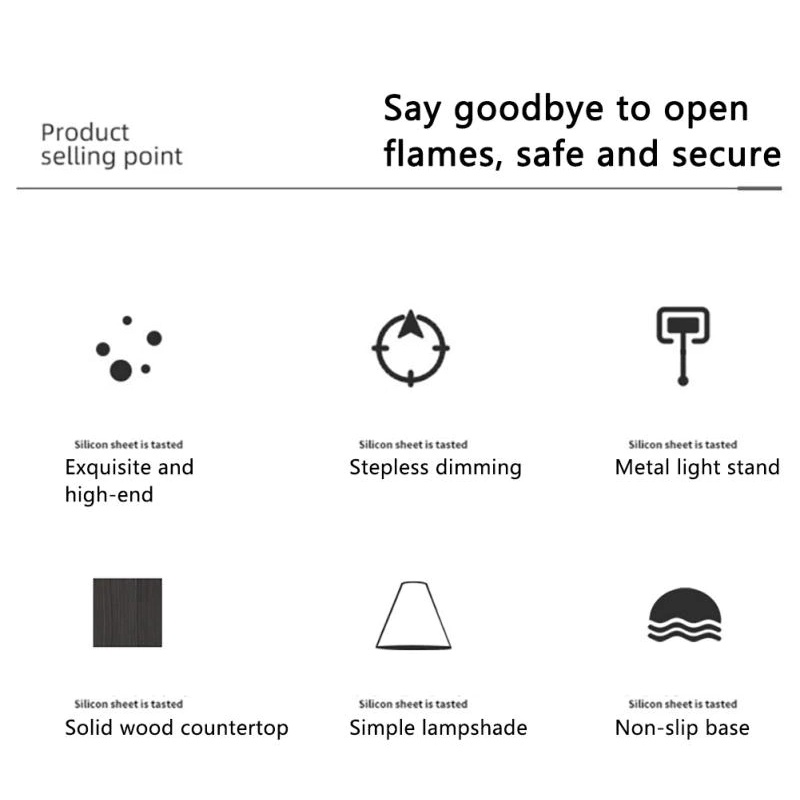 Product
selling point

Say goodbye to open flames, safe and secure

Silicon sheet is tasted
Exquisite and high-end

Silicon sheet is tasted
Stepless dimming

Silicon sheet is tasted
Metal light stand

Silicon sheet is tasted
Solid wood countertop

Silicon sheet is tasted
Simple lampshade

Silicon sheet is tasted
Non-slip base